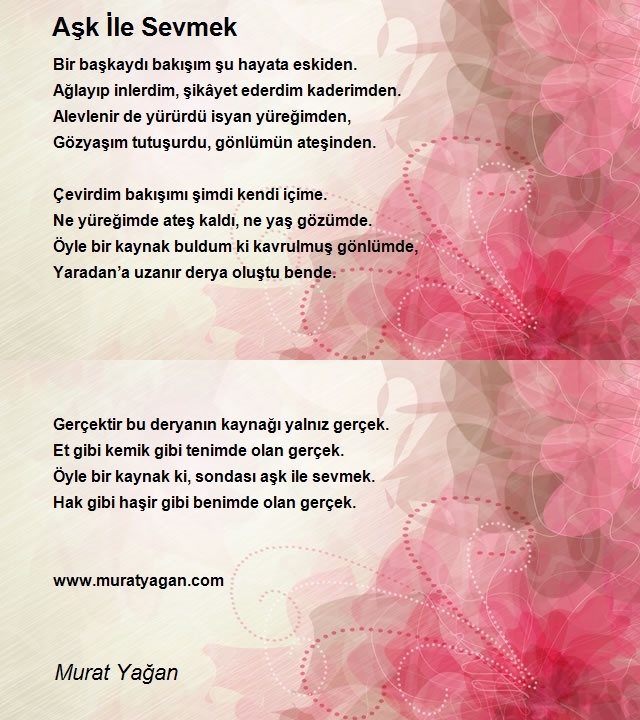 Aşk İle Sevmek

Bir başkaydı bakışım şu hayata eskiden.
Ağlayıp inlerdim, şikâyet ederdim kaderimden.
Alevlenir de yürürdü isyan yüreğimden,
Gözyaşım tutuşurdu, gönlümün ateşinden.

Çevirdim bakışımı şimdi kendi içime.
Ne yüreğimde ateş kaldı, ne yaş gözümde.
Öyle bir kaynak buldum ki kavrulmuş gönlümde,
Yaradan'a uzanır derya oluştu bende.

Gerçektir bu deryanın kaynağı yalnız gerçek.
Et gibi kemik gibi tenimde olan gerçek.
Öyle bir kaynak ki, sondası aşk ile sevmek.
Hak gibi haşir gibi benimde olan gerçek.

www.muratyagan.com

Murat Yağan